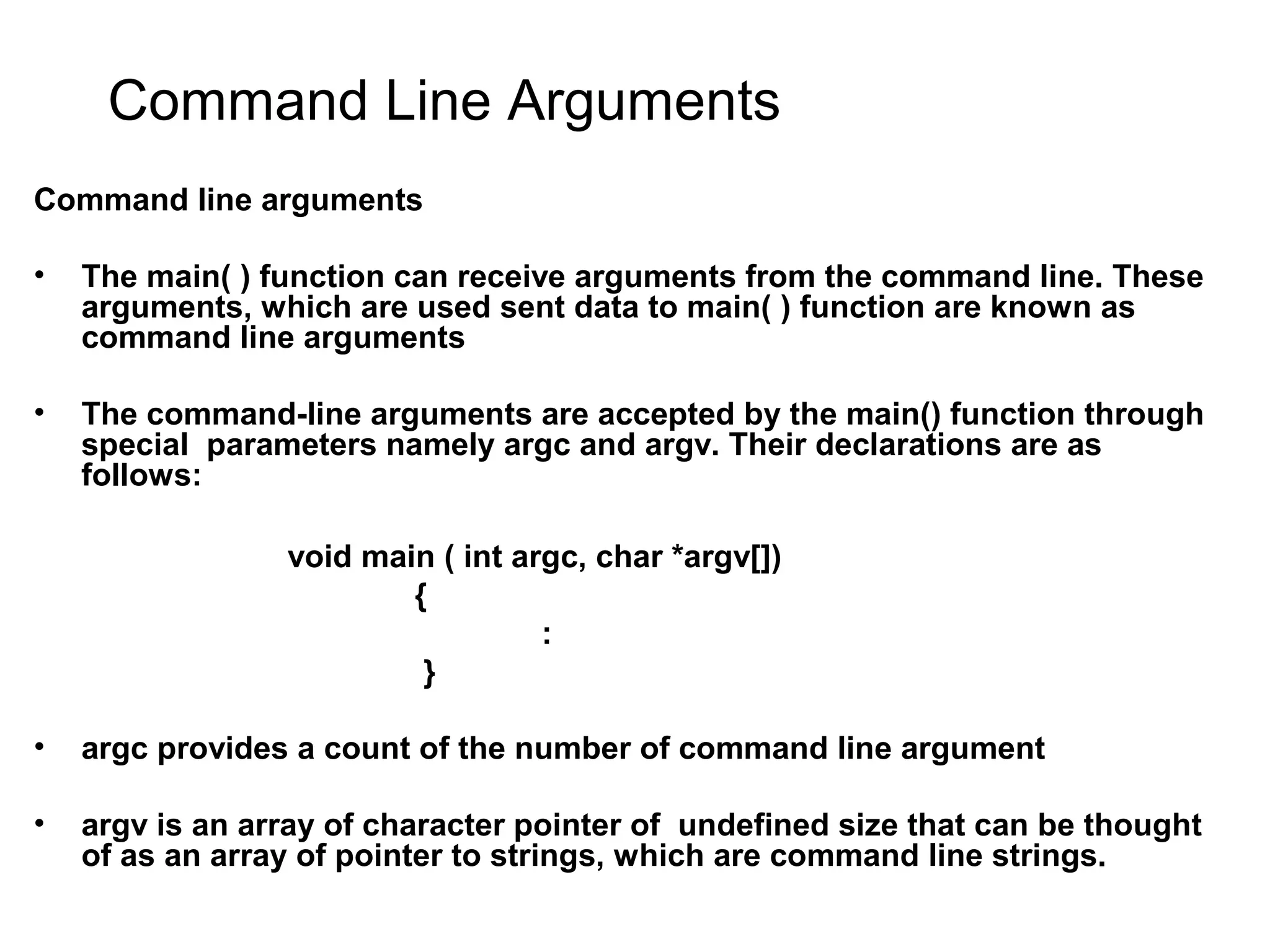 Command Line Arguments

Command line arguments

• The main( ) function can receive arguments from the command line. These arguments, which are used sent data to main( ) function are known as command line arguments

• The command-line arguments are accepted by the main() function through special parameters namely argc and argv. Their declarations are as follows:

void main ( int argc, char *argv[])
{
:
}

• argc provides a count of the number of command line argument

• argv is an array of character pointer of undefined size that can be thought of as an array of pointer to strings, which are command line strings.